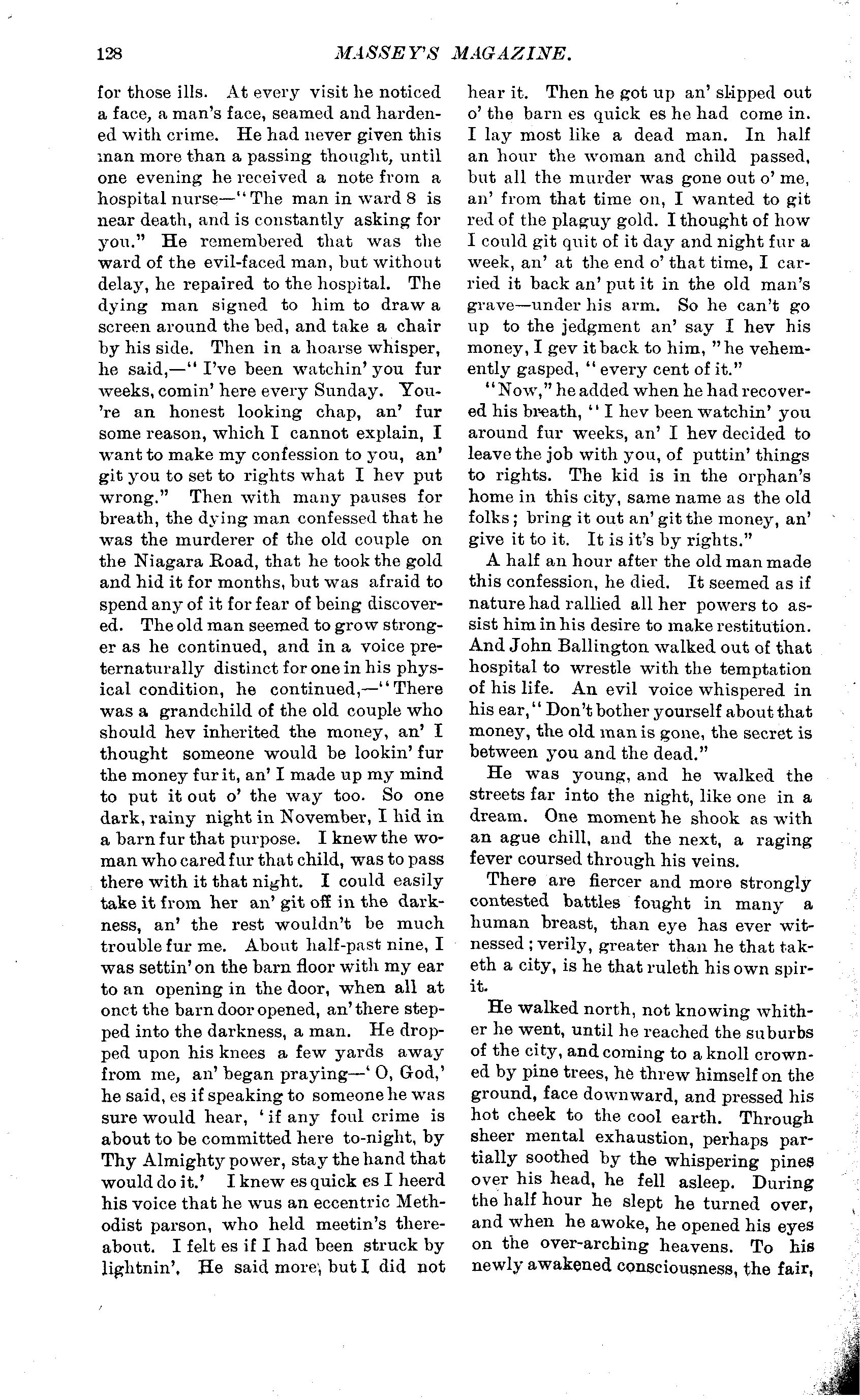 128 MASSEY'S MAGAZINE.

for those ills. At every visit he noticed a face, a man's face, seamed and hardened with crime. He had never given this man more than a passing thought, until one evening he received a note from a hospital nurse—"The man in ward 8 is near death, and is constantly asking for you." He remembered that was the ward of the evil-faced man, but without delay, he repaired to the hospital. The dying man signed to him to draw a screen around the bed, and take a chair by his side. Then in a hoarse whisper, he said,—"I've been watchin' you fur weeks, comin' here every Sunday. You're an honest looking chap, an' fur some reason, which I cannot explain, I want to make my confession to you, an' git you to set to rights what I hev put wrong." Then with many pauses for breath, the dying man confessed that he was the murderer of the old couple on the Niagara Road, that he took the gold and hid it for months, but was afraid to spend any of it for fear of being discovered. The old man seemed to grow stronger as he continued, and in a voice preternaturally distinct for one in his physical condition, he continued,—"There was a grandchild of the old couple who should hev inherited the money, an' I thought someone would be lookin' fur the money fur it, an' I made up my mind to put it out o' the way too. So one dark, rainy night in November, I hid in a barn fur that purpose. I knew the woman who cared fur that child, was to pass there with it that night. I could easily take it from her an' git off in the darkness, an' the rest wouldn't be much trouble fur me. About half-past nine, I was settin' on the barn floor with my ear to an opening in the door, when all at onct the barn door opened, an' there stepped into the darkness, a man. He dropped upon his knees a few yards away from me, an' began praying—'O, God,' he said, es if speaking to someone he was sure would hear, 'if any foul crime is about to be committed here to-night, by Thy Almighty power, stay the hand that would do it.' I knew es quick es I heerd his voice that he wus an eccentric Methodist parson, who held meetin's thereabout. I felt es if I had been struck by lightnin'. He said more, but I did not hear it. Then he got up an' slipped out o' the barn es quick es he had come in. I lay most like a dead man. In half an hour the woman and child passed, but all the murder was gone out o' me, an' from that time on, I wanted to git red of the plaguy gold. I thought of how I could git quit of it day and night fur a week, an' at the end o' that time, I carried it back an' put it in the old man's grave—under his arm. So he can't go up to the jedgment an' say I hev his money, I gev it back to him," he vehemently gasped, "every cent of it."

"Now," he added when he had recovered his breath, "I hev been watchin' you around fur weeks, an' I hev decided to leave the job with you, of puttin' things to rights. The kid is in the orphan's home in this city, same name as the old folks; bring it out an' git the money, an' give it to it. It is it's by rights."

A half an hour after the old man made this confession, he died. It seemed as if nature had rallied all her powers to assist him in his desire to make restitution. And John Ballington walked out of that hospital to wrestle with the temptation of his life. An evil voice whispered in his ear, "Don't bother yourself about that money, the old man is gone, the secret is between you and the dead."

He was young, and he walked the streets far into the night, like one in a dream. One moment he shook as with an ague chill, and the next, a raging fever coursed through his veins.

There are fiercer and more strongly contested battles fought in many a human breast, than eye has ever witnessed; verily, greater than he that taketh a city, is he that ruleth his own spirit.

He walked north, not knowing whither he went, until he reached the suburbs of the city, and coming to a knoll crowned by pine trees, he threw himself on the ground, face downward, and pressed his hot cheek to the cool earth. Through sheer mental exhaustion, perhaps partially soothed by the whispering pines over his head, he fell asleep. During the half hour he slept he turned over, and when he awoke, he opened his eyes on the over-arching heavens. To his newly awakened consciousness, the fair,